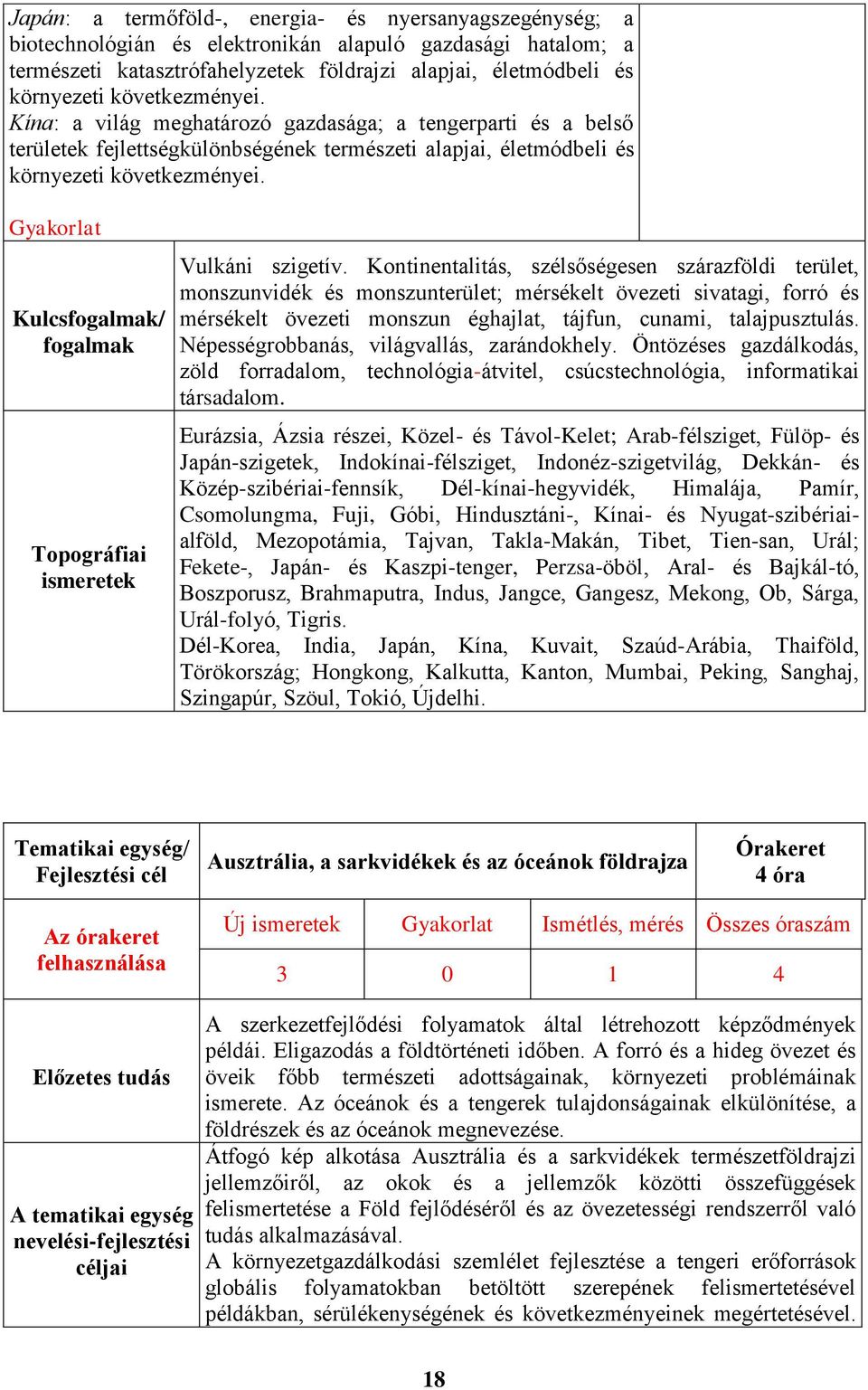 Japán: a termőföld-, energia- és nyersanyagszegénység; a biotechnológián és elektronikán alapuló gazdasági hatalom; a természeti katasztrófahelyzetek földrajzi alapjai, életmódbeli és környezeti következményei.
Kína: a világ meghatározó gazdasága; a tengerparti és a belső területek fejlettségkülönbségének természeti alapjai, életmódbeli és környezeti következményei.

Gyakorlat

| Kulcsfogalmak/ fogalmak | Vulkáni szigetív. Kontinentalitás, szélsőségesen szárazföldi terület, monszunvidék és monszunterület; mérsékelt övezeti sivatagi, forró és mérsékelt övezeti monszun éghajlat, tájfun, cunami, talajpusztulás. Népességrobbanás, világvallás, zarándokhely. Öntözéses gazdálkodás, zöld forradalom, technológia-átvitel, csúcstechnológia, informatikai társadalom. |
|---|---|
| Topográfiai ismeretek | Eurázsia, Ázsia részei, Közel- és Távol-Kelet; Arab-félsziget, Fülöp- és Japán-szigetek, Indokínai-félsziget, Indonéz-szigetvilág, Dekkán- és Közép-szibériai-fennsík, Dél-kínai-hegyvidék, Himalája, Pamír, Csomolungma, Fuji, Góbi, Hindusztáni-, Kínai- és Nyugat-szibériai-alföld, Mezopotámia, Tajvan, Takla-Makán, Tibet, Tien-san, Urál; Fekete-, Japán- és Kaszpi-tenger, Perzsa-öböl, Aral- és Bajkál-tó, Boszporusz, Brahmaputra, Indus, Jangce, Gangesz, Mekong, Ob, Sárga, Urál-folyó, Tigris. Dél-Korea, India, Japán, Kína, Kuvait, Szaúd-Arábia, Thaiföld, Törökország; Hongkong, Kalkutta, Kanton, Mumbai, Peking, Sanghaj, Szingapúr, Szöul, Tokió, Újdelhi. |

| Tematikai egység/ Fejlesztési cél | Ausztrália, a sarkvidékek és az óceánok földrajza | | | Órakeret 4 óra |
|---|---|---|---|---|
| Az órakeret felhasználása | Új ismeretek | Gyakorlat | Ismétlés, mérés | Összes óraszám |
| | 3 | 0 | 1 | 4 |
| Előzetes tudás | A szerkezetfejlődési folyamatok által létrehozott képződmények példái. Eligazodás a földtörténeti időben. A forró és a hideg övezet és öveik főbb természeti adottságainak, környezeti problémáinak ismerete. Az óceánok és a tengerek tulajdonságainak elkülönítése, a földrészek és az óceánok megnevezése. | | | |
| A tematikai egység nevelési-fejlesztési céljai | Átfogó kép alkotása Ausztrália és a sarkvidékek természetföldrajzi jellemzőiről, az okok és a jellemzők közötti összefüggések felismertetése a Föld fejlődéséről és az övezetességi rendszerről való tudás alkalmazásával. A környezetgazdálkodási szemlélet fejlesztése a tengeri erőforrások globális folyamatokban betöltött szerepének felismertetésével példákban, sérülékenységének és következményeinek megértetésével. | | | |

18